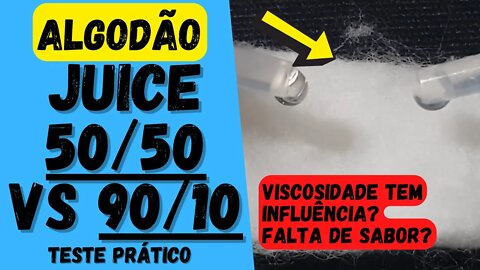 ALGODÃO
JUICE
50/50
VS 90/10
TESTE PRÁTICO

VISCOSIDADE TEM INFLUÊNCIA? FALTA DE SABOR?